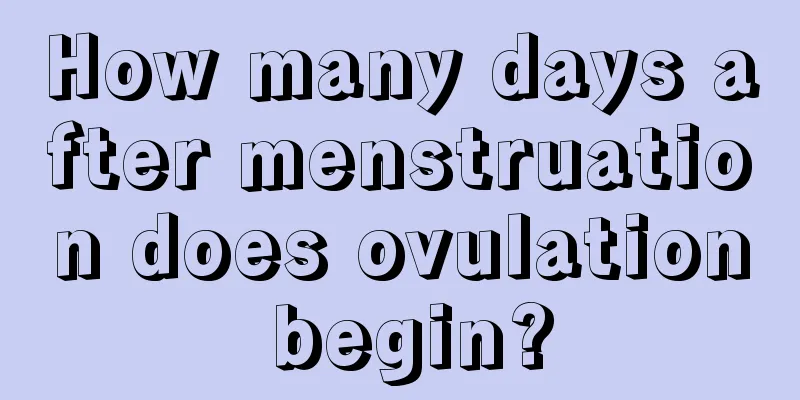 How many days after menstruation does ovulation begin?